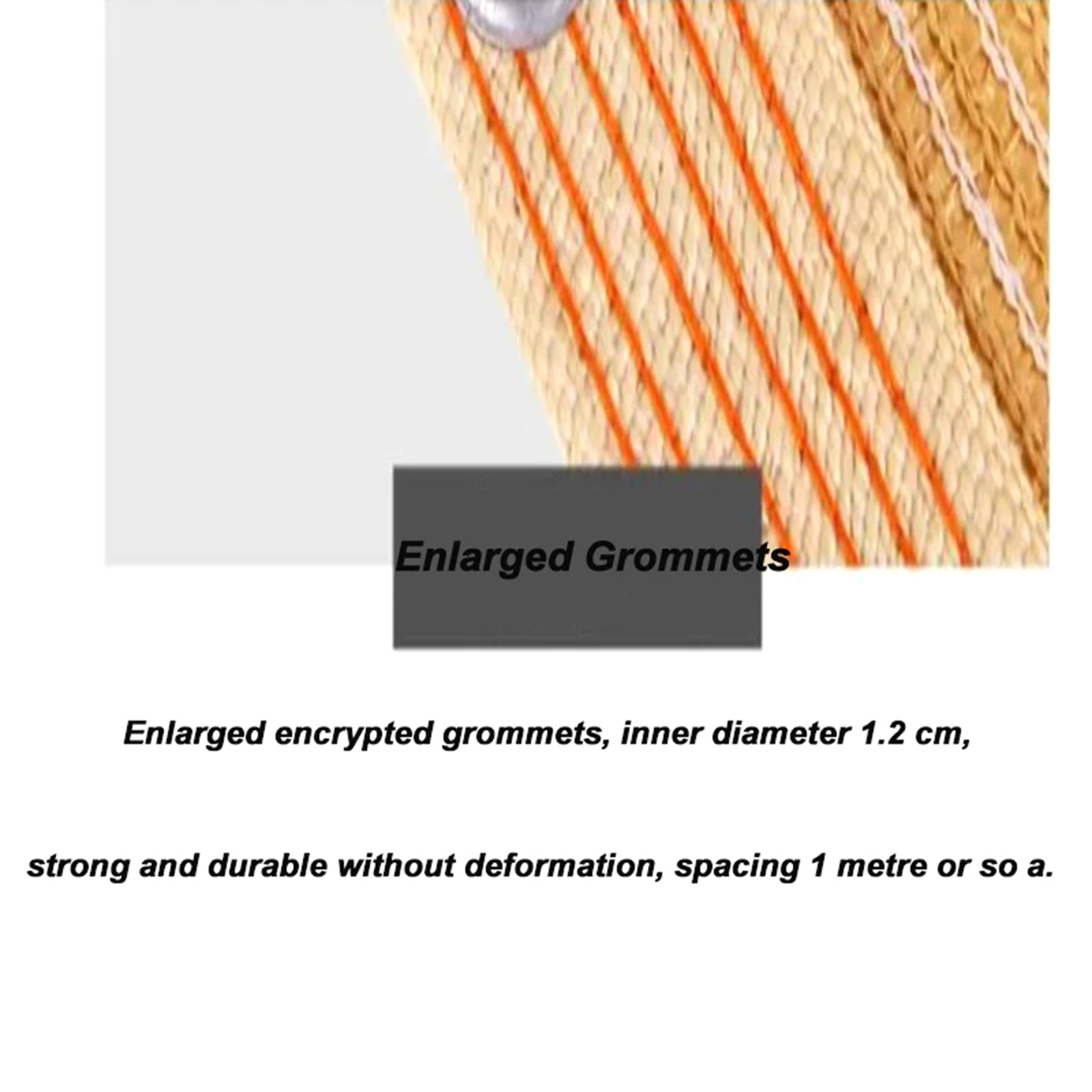 Enlarged Grommets

Enlarged encrypted grommets, inner diameter 1.2 cm,

strong and durable without deformation, spacing 1 metre or so a.